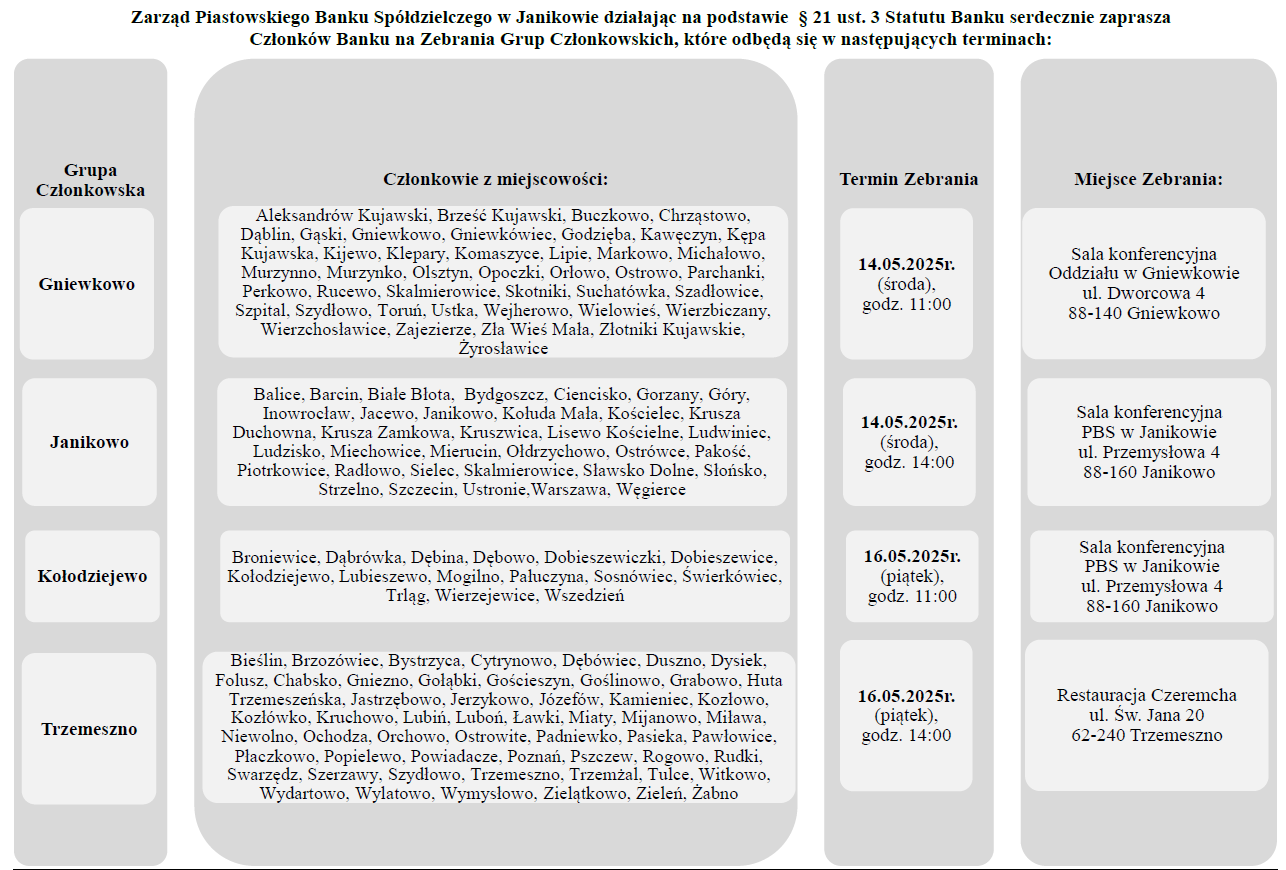 Zarząd Piastowskiego Banku Spółdzielczego w Janikowie działając na podstawie § 21 ust. 3 Statutu Banku serdecznie zaprasza Członków Banku na Zebrania Grup Członkowskich, które odbędą się w następujących terminach:

| Grupa Członkowska | Członkowie z miejscowości: | Termin Zebrania | Miejsce Zebrania: |
|---|---|---|---|
| Gniewkowo | Aleksandrów Kujawski, Brześć Kujawski, Buczkowo, Chrząstowo, Dąblin, Gąski, Gniewkowo, Gniewkówiec, Godzięba, Kawęczyn, Kępa Kujawska, Kijewo, Klepary, Komaszyce, Lipie, Markowo, Michałowo, Murzynno, Murzynko, Olsztyn, Opoczki, Orłowo, Ostrowo, Parchanki, Perkowo, Rucewo, Skalmierowice, Skotniki, Suchatówka, Szadłowice, Szpital, Szydłowo, Toruń, Ustka, Wejherowo, Wielowieś, Wierzbiczany, Wierzchosławice, Zajezierze, Zła Wieś Mała, Złotniki Kujawskie, Żyrosławice | 14.05.2025r. (środa), godz. 11:00 | Sala konferencyjna Oddziału w Gniewkowie ul. Dworcowa 4 88-140 Gniewkowo |
| Janikowo | Balice, Barcin, Białe Błota, Bydgoszcz, Ciencisko, Gorzany, Góry, Inowrocław, Jacewo, Janikowo, Kołuda Mała, Kościelec, Krusza Duchowna, Krusza Zamkowa, Kruszwica, Lisewo Kościelne, Ludwiniec, Ludzisko, Miechowice, Mierucin, Ołdrzychowo, Ostrówce, Pakość, Piotrkowice, Radłowo, Sielec, Skalmierowice, Sławsko Dolne, Słońsko, Strzelno, Szczecin, Ustronie,Warszawa, Węgierce | 14.05.2025r. (środa), godz. 14:00 | Sala konferencyjna PBS w Janikowie ul. Przemysłowa 4 88-160 Janikowo |
| Kołodziejewo | Broniewice, Dąbrówka, Dębina, Dębowo, Dobieszewiczki, Dobieszewice, Kołodziejewo, Lubieszewo, Mogilno, Paluczyna, Sosnówiec, Świerkówiec, Trląg, Wierzejewice, Wszedzień | 16.05.2025r. (piątek), godz. 11:00 | Sala konferencyjna PBS w Janikowie ul. Przemysłowa 4 88-160 Janikowo |
| Trzemeszno | Bieślin, Brzozówiec, Bystrzyca, Cytrynowo, Dębówiec, Duszno, Dysiek, Folusz, Chabsko, Gniezno, Gołąbki, Gościeszyn, Goślinowo, Grabowo, Huta Trzemeszeńska, Jastrzębowo, Jerzykowo, Józefów, Kamieniec, Kozłowo, Kozłówko, Kruchowo, Lubiń, Luboń, Ławki, Miaty, Mijanowo, Miława, Niewolno, Ochodza, Orchowo, Ostrowite, Padniewko, Pasieka, Pawłowice, Płaczkowo, Popielewo, Powiadacze, Poznań, Pszczew, Rogowo, Rudki, Swarzędz, Szerzawy, Szydłowo, Trzemeszno, Trzemżal, Tulce, Witkowo, Wydartowo, Wylatowo, Wymysłowo, Zielątkowo, Zieleń, Żabno | 16.05.2025r. (piątek), godz. 14:00 | Restauracja Czeremcha ul. Św. Jana 20 62-240 Trzemeszno |